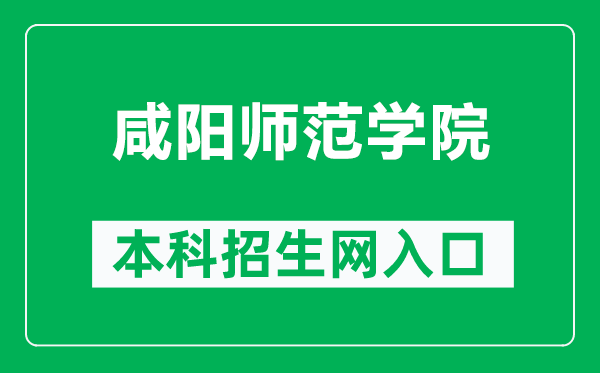 咸阳师范学院

本科招生网入口